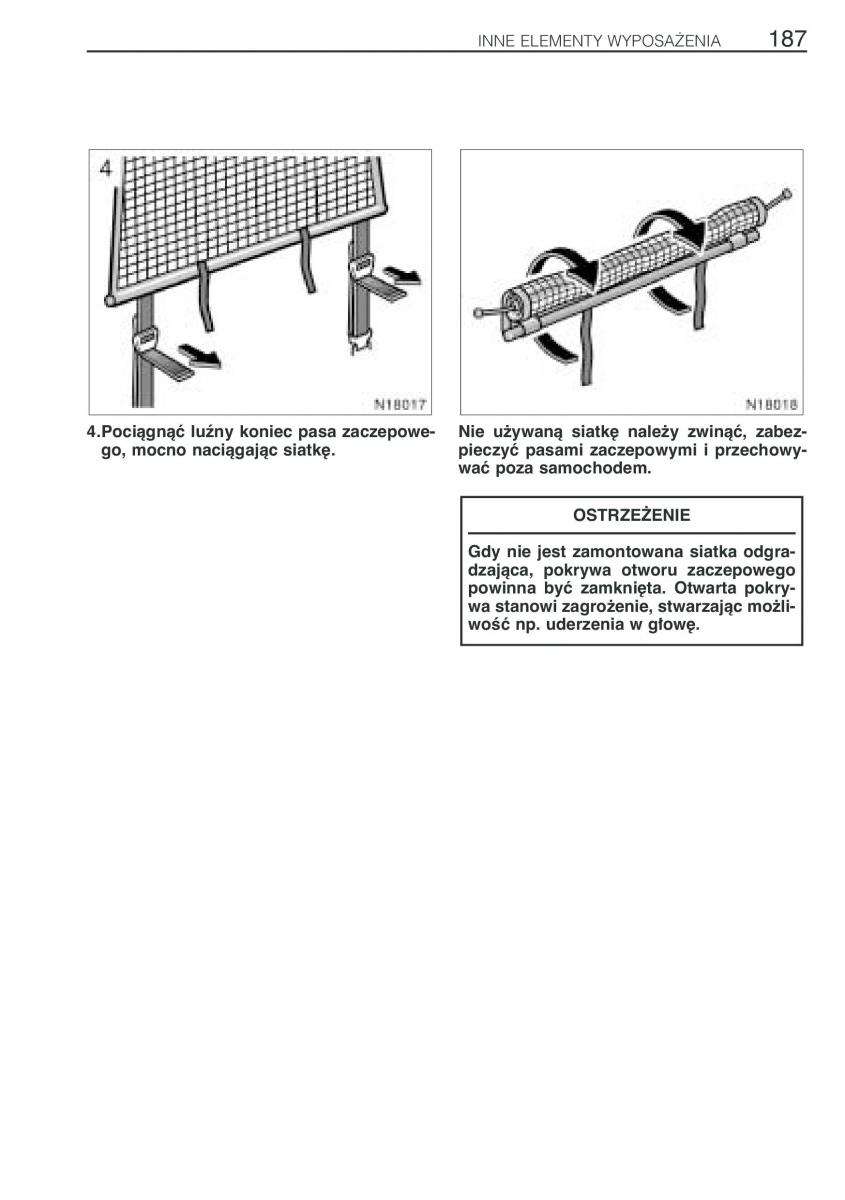 INNE ELEMENTY WYPOSAŻENIA 187

4

N18017

4.Pociągnąć luźny koniec pasa zaczepowego, mocno naciągając siatkę.

N18018

Nie używaną siatkę należy zwinąć, zabezpieczyć pasami zaczepowymi i przechowywać poza samochodem.

OSTRZEŻENIE

Gdy nie jest zamontowana siatka odgradzająca, pokrywa otworu zaczepowego powinna być zamknięta. Otwarta pokrywa stanowi zagrożenie, stwarzając możliwość np. uderzenia w głowę.